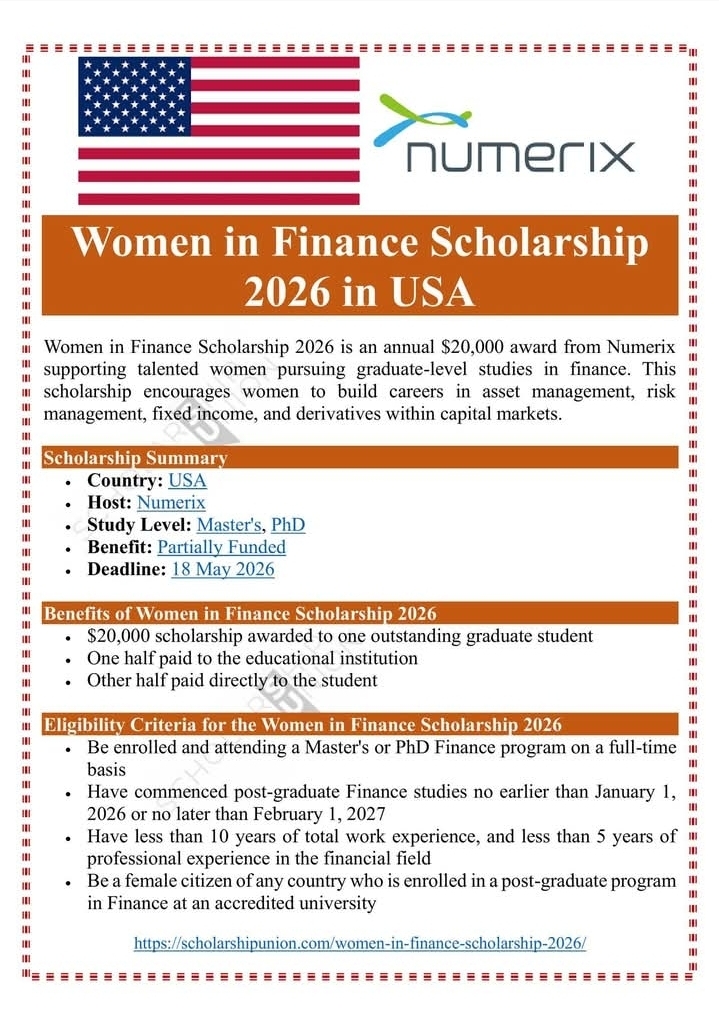 numerix

Women in Finance Scholarship 2026 in USA

Women in Finance Scholarship 2026 is an annual \$20,000 award from Numerix supporting talented women pursuing graduate-level studies in finance. This scholarship encourages women to build careers in asset management, risk management, fixed income, and derivatives within capital markets.

Scholarship Summary
- Country: USA
- Host: Numerix
- Study Level: Master's, PhD
- Benefit: Partially Funded
- Deadline: 18 May 2026

Benefits of Women in Finance Scholarship 2026
- \$20,000 scholarship awarded to one outstanding graduate student
- One half paid to the educational institution
- Other half paid directly to the student

Eligibility Criteria for the Women in Finance Scholarship 2026
- Be enrolled and attending a Master's or PhD Finance program on a full-time basis
- Have commenced post-graduate Finance studies no earlier than January 1, 2026 or no later than February 1, 2027
- Have less than 10 years of total work experience, and less than 5 years of professional experience in the financial field
- Be a female citizen of any country who is enrolled in a post-graduate program in Finance at an accredited university

https://scholarshipunion.com/women-in-finance-scholarship-2026/